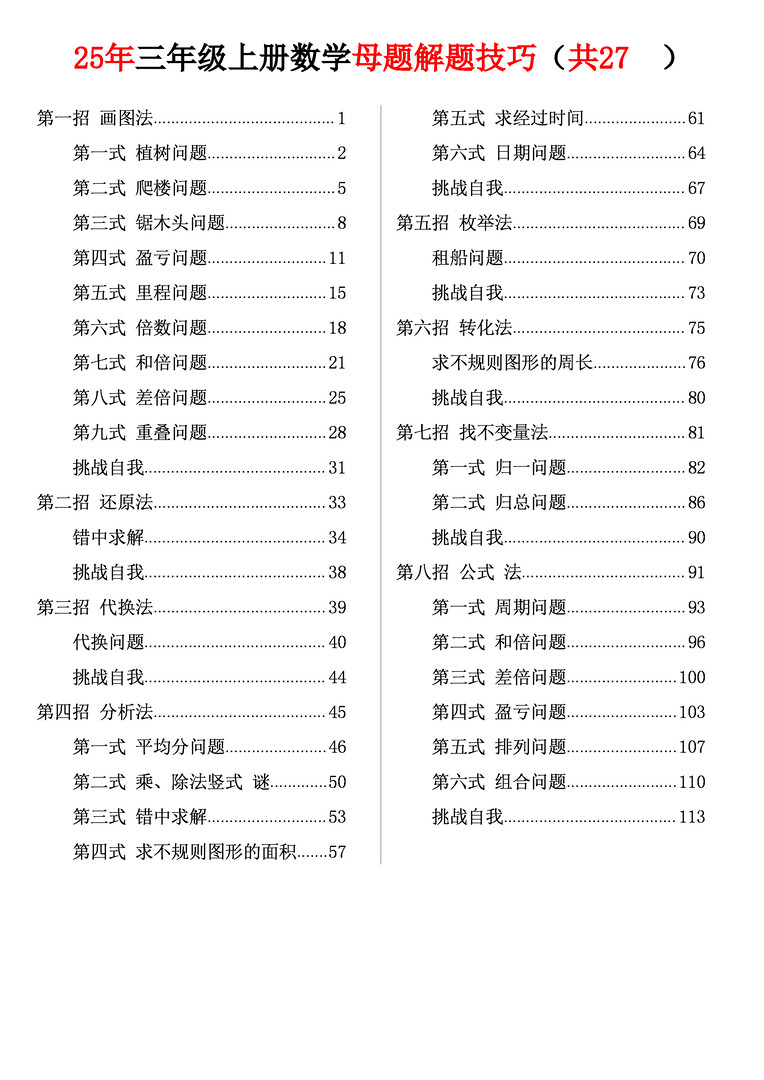 25年三年级上册数学母题解题技巧（共27 ）

第一招 画图法........................................1
第一式 植树问题............................2
第二式 爬楼问题............................5
第三式 锯木头问题........................8
第四式 盈亏问题..........................11
第五式 里程问题..........................15
第六式 倍数问题..........................18
第七式 和倍问题..........................21
第八式 差倍问题..........................25
第九式 重叠问题..........................28
挑战自我........................................31
第二招 还原法......................................33
错中求解........................................34
挑战自我........................................38
第三招 代换法......................................39
代换问题........................................40
挑战自我........................................44
第四招 分析法......................................45
第一式 平均分问题......................46
第二式 乘、除法竖式 谜............50
第三式 错中求解..........................53
第四式 求不规则图形的面积.......57

第五式 求经过时间......................61
第六式 日期问题..........................64
挑战自我........................................67
第五招 枚举法......................................69
租船问题........................................70
挑战自我........................................73
第六招 转化法......................................75
求不规则图形的周长....................76
挑战自我........................................80
第七招 找不变量法..............................81
第一式 归一问题..........................82
第二式 归总问题..........................86
挑战自我........................................90
第八招 公式 法....................................91
第一式 周期问题..........................93
第二式 和倍问题..........................96
第三式 差倍问题........................100
第四式 盈亏问题........................103
第五式 排列问题........................107
第六式 组合问题........................110
挑战自我......................................113